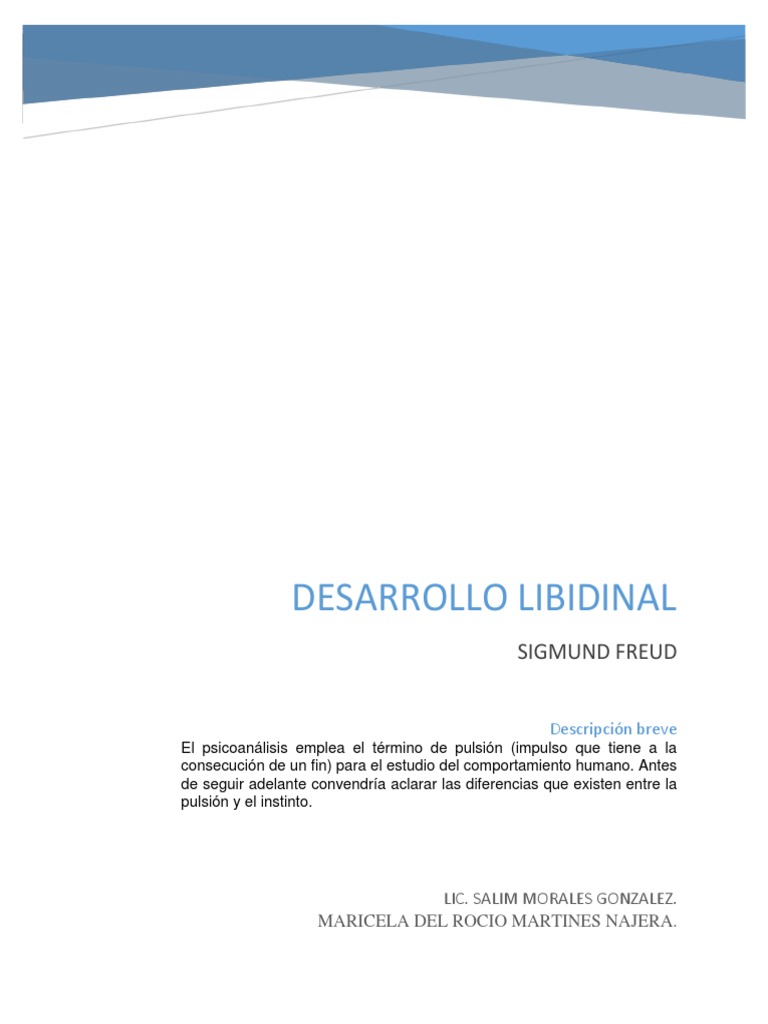 DESARROLLO LIBIDINAL

SIGMUND FREUD

Descripción breve

El psicoanálisis emplea el término de pulsión (impulso que tiene a la consecución de un fin) para el estudio del comportamiento humano. Antes de seguir adelante convendría aclarar las diferencias que existen entre la pulsión y el instinto.

LIC. SALIM MORALES GONZALEZ.
MARICELA DEL ROCIO MARTINES NAJERA.